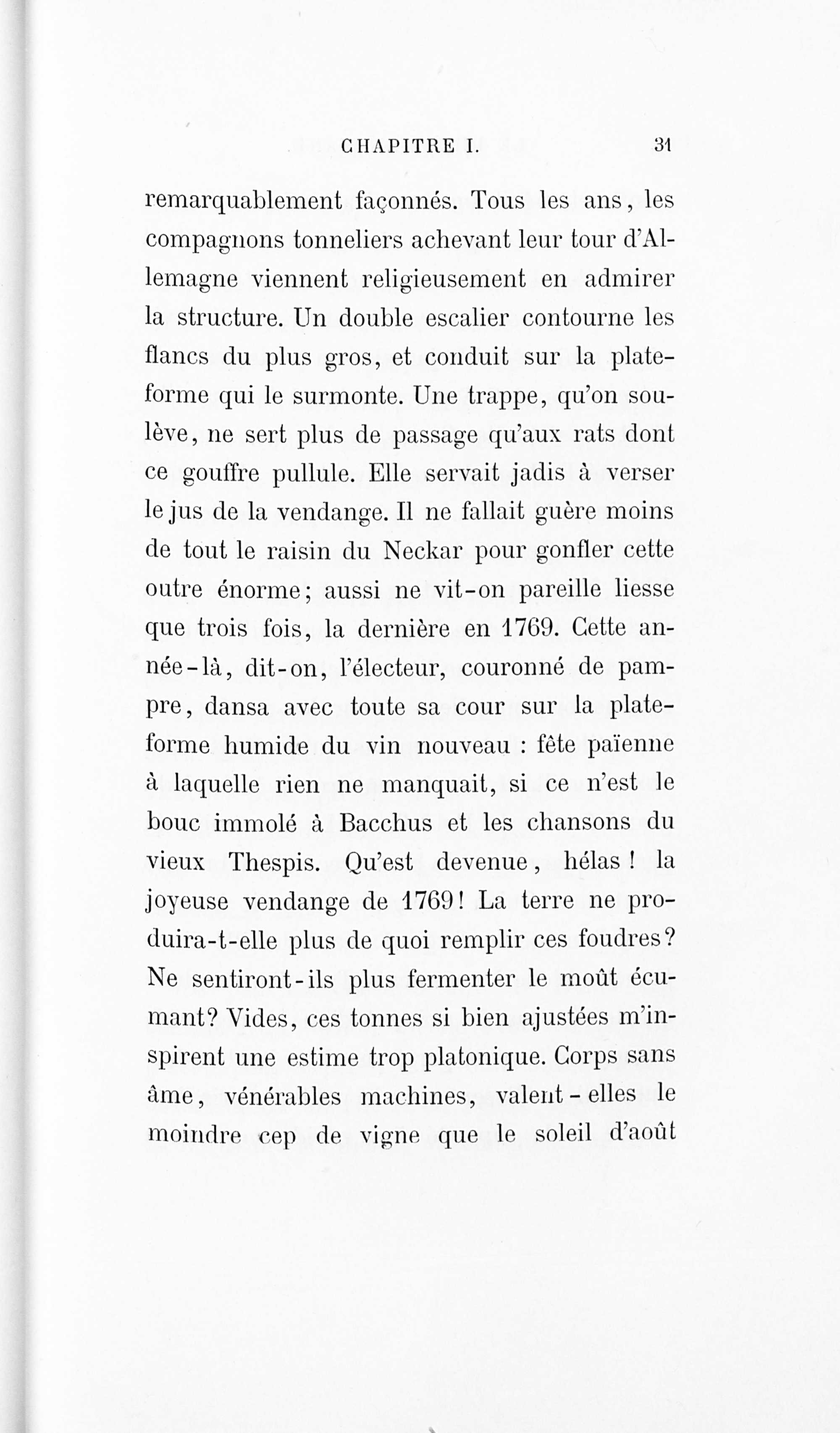 CHAPITRE I. 31

remarquablement façonnés. Tous les ans, les compagnons tonneliers achevant leur tour d'Allemagne viennent religieusement en admirer la structure. Un double escalier contourne les flancs du plus gros, et conduit sur la plateforme qui le surmonte. Une trappe, qu'on soulève, ne sert plus de passage qu'aux rats dont ce gouffre pullule. Elle servait jadis à verser le jus de la vendange. Il ne fallait guère moins de tout le raisin du Neckar pour gonfler cette outre énorme; aussi ne vit-on pareille liesse que trois fois, la dernière en 1769. Cette année-là, dit-on, l'électeur, couronné de pampre, dansa avec toute sa cour sur la plateforme humide du vin nouveau : fête païenne à laquelle rien ne manquait, si ce n'est le bouc immolé à Bacchus et les chansons du vieux Thespis. Qu'est devenue, hélas ! la joyeuse vendange de 1769! La terre ne produira-t-elle plus de quoi remplir ces foudres? Ne sentiront-ils plus fermenter le moût écumant? Vides, ces tonnes si bien ajustées m'inspirent une estime trop platonique. Corps sans âme, vénérables machines, valent-elles le moindre cep de vigne que le soleil d'août